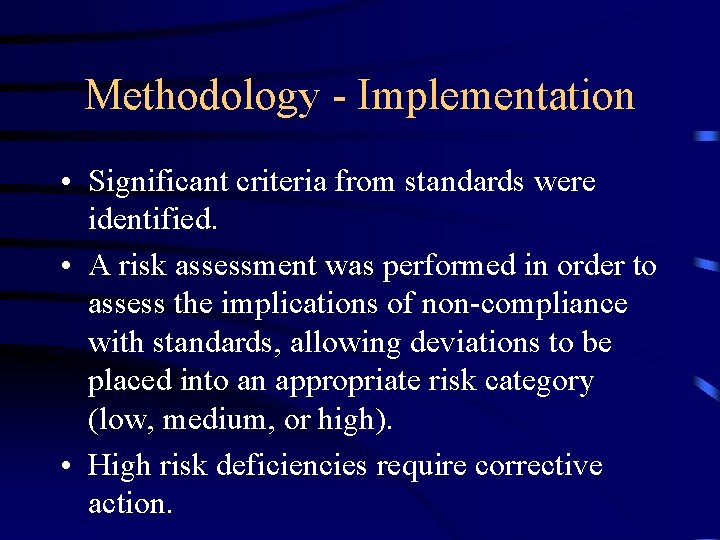 Methodology - Implementation

• Significant criteria from standards were identified.

• A risk assessment was performed in order to assess the implications of non-compliance with standards, allowing deviations to be placed into an appropriate risk category (low, medium, or high).

• High risk deficiencies require corrective action.